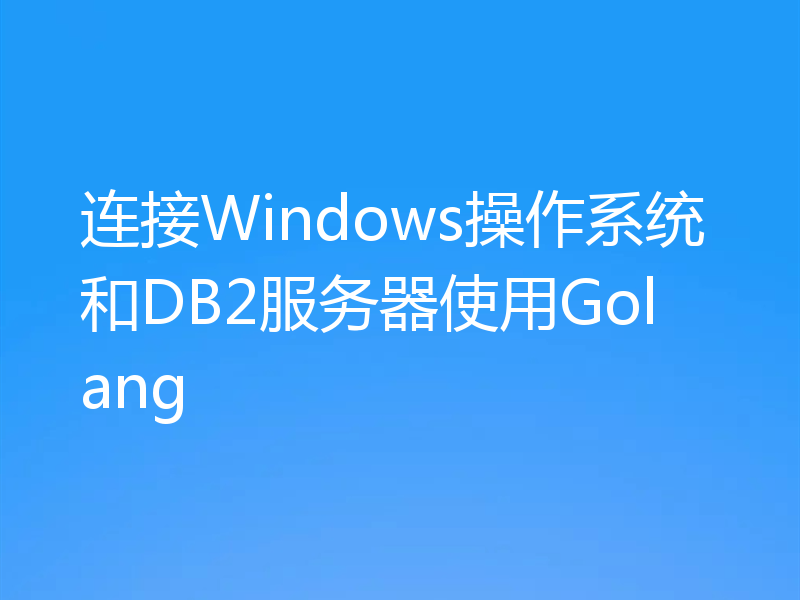 连接Windows操作系统和DB2服务器使用Golang